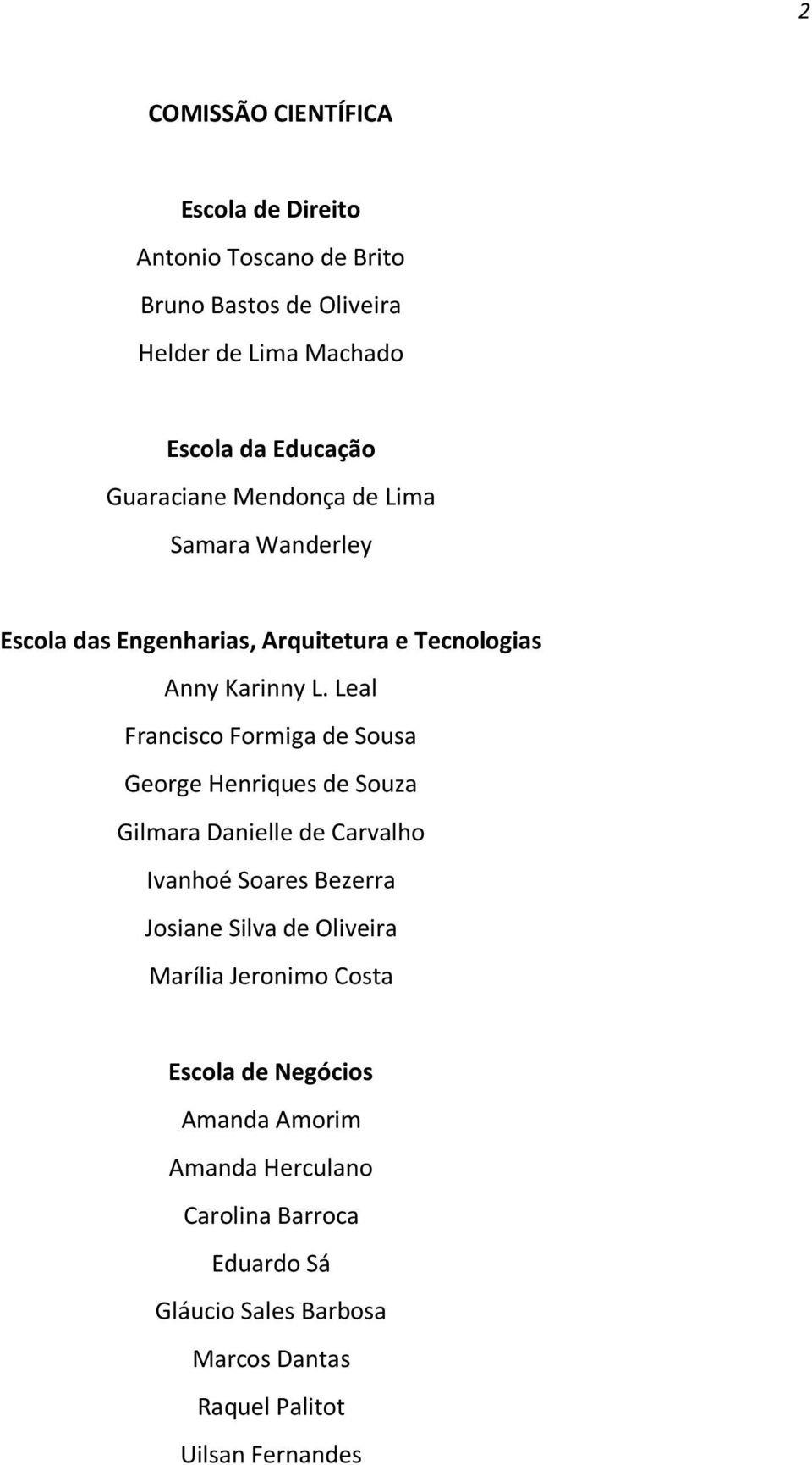 2

COMISSÃO CIENTÍFICA

Escola de Direito
Antonio Toscano de Brito
Bruno Bastos de Oliveira
Helder de Lima Machado

Escola da Educação
Guaraciane Mendonça de Lima
Samara Wanderley

Escola das Engenharias, Arquitetura e Tecnologias
Anny Karinny L. Leal
Francisco Formiga de Sousa
George Henriques de Souza
Gilmara Danielle de Carvalho
Ivanhoé Soares Bezerra
Josiane Silva de Oliveira
Marília Jeronimo Costa

Escola de Negócios
Amanda Amorim
Amanda Herculano
Carolina Barroca
Eduardo Sá
Gláucio Sales Barbosa
Marcos Dantas
Raquel Palitot
Uilsan Fernandes